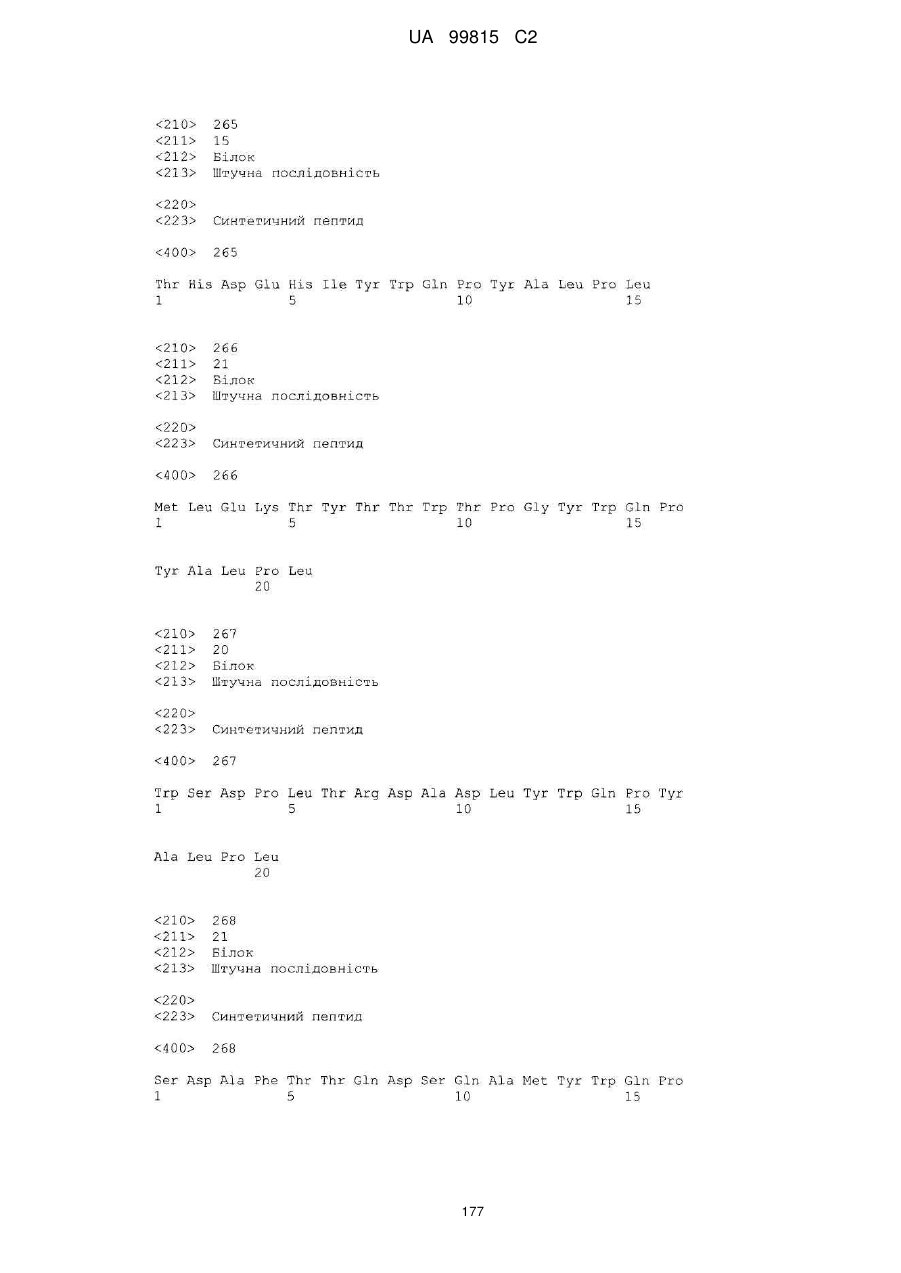 UA 99815 C2

<210> 265
<211> 15
<212> Білок
<213> Штучна послідовність

<220>
<223> Синтетичний пептид

<400> 265

Thr His Asp Glu His Ile Tyr Trp Gln Pro Tyr Ala Leu Pro Leu
1 5 10 15

<210> 266
<211> 21
<212> Білок
<213> Штучна послідовність

<220>
<223> Синтетичний пептид

<400> 266

Met Leu Glu Lys Thr Tyr Thr Thr Trp Thr Pro Gly Tyr Trp Gln Pro
1 5 10 15

Tyr Ala Leu Pro Leu
20

<210> 267
<211> 20
<212> Білок
<213> Штучна послідовність

<220>
<223> Синтетичний пептид

<400> 267

Trp Ser Asp Pro Leu Thr Arg Asp Ala Asp Leu Tyr Trp Gln Pro Tyr
1 5 10 15

Ala Leu Pro Leu
20

<210> 268
<211> 21
<212> Білок
<213> Штучна послідовність

<220>
<223> Синтетичний пептид

<400> 268

Ser Asp Ala Phe Thr Thr Gln Asp Ser Gln Ala Met Tyr Trp Gln Pro
1 5 10 15

177